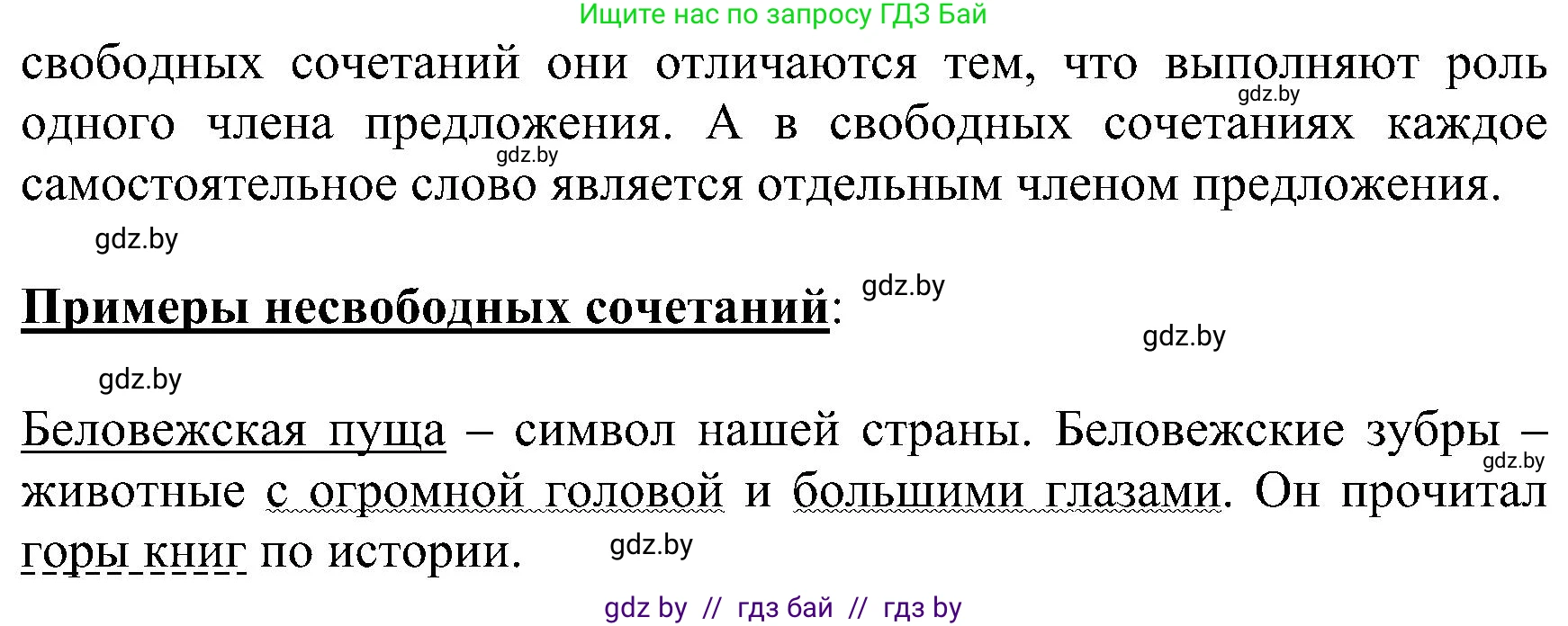 Ищите нас по запросу ГДЗ Бай

свободных сочетаний они отличаются тем, что выполняют роль одного члена предложения. А в свободных сочетаниях каждое самостоятельное слово является отдельным членом предложения.

gdz.by gdz.by gdz.by

Примеры несвободных сочетаний:

gdz.by gdz.by gdz.by

Беловежская пуща – символ нашей страны. Беловежские зубры – животные с огромной головой и большими глазами. Он прочитал горы книг по истории.

gdz.by gdz.by

gdz by // гдз бай // гдз by